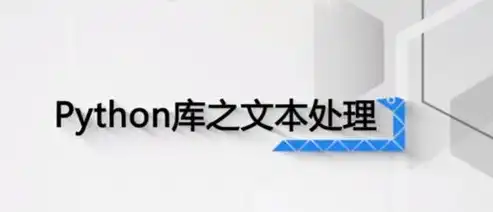 Python库之文本处理